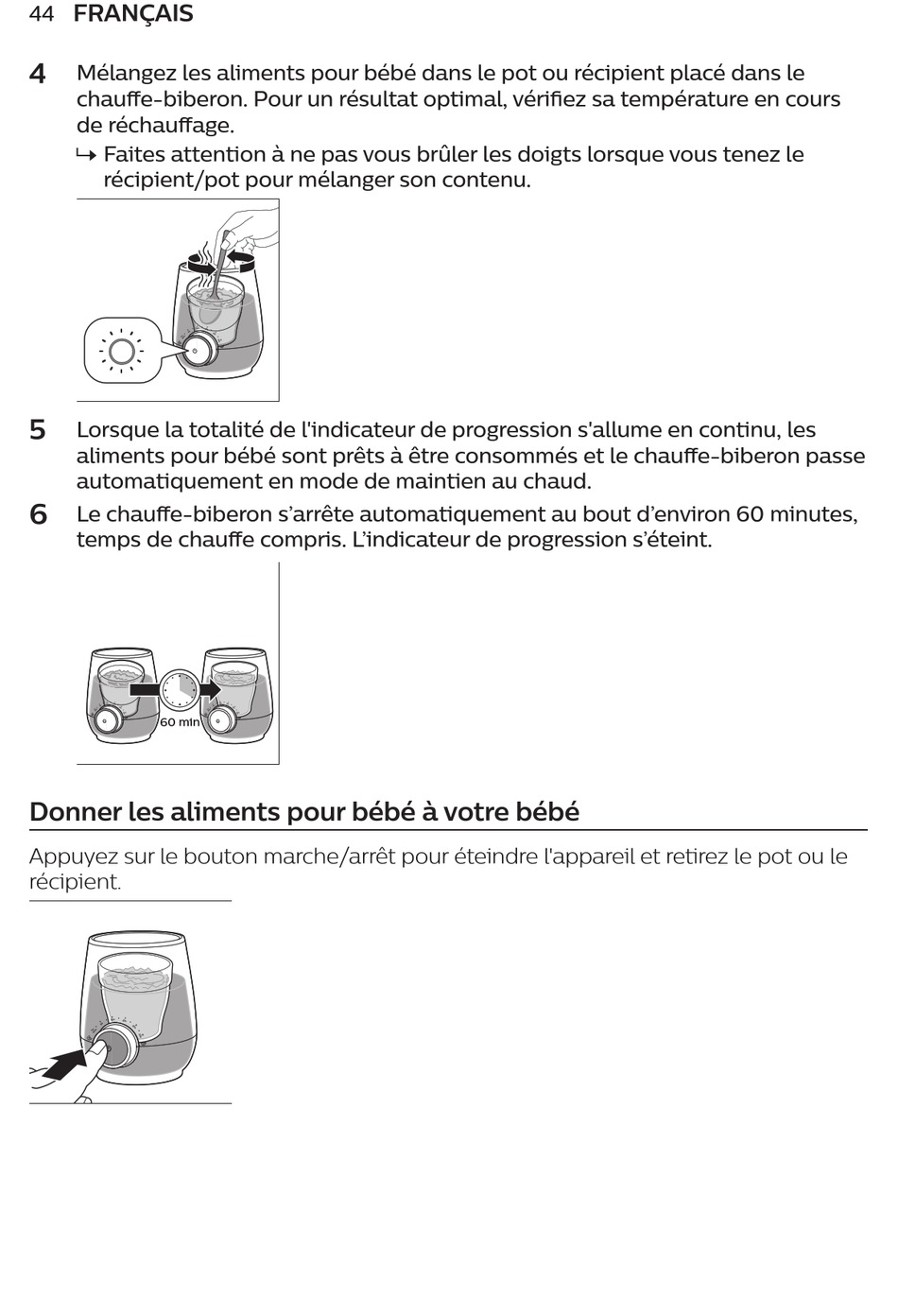 44 FRANÇAIS

4 Mélangez les aliments pour bébé dans le pot ou récipient placé dans le chauffe-biberon. Pour un résultat optimal, vérifiez sa température en cours de réchauffage.

↳ Faites attention à ne pas vous brûler les doigts lorsque vous tenez le récipient/pot pour mélanger son contenu.

5 Lorsque la totalité de l'indicateur de progression s'allume en continu, les aliments pour bébé sont prêts à être consommés et le chauffe-biberon passe automatiquement en mode de maintien au chaud.

6 Le chauffe-biberon s'arrête automatiquement au bout d'environ 60 minutes, temps de chauffe compris. L'indicateur de progression s'éteint.

60 min

Donner les aliments pour bébé à votre bébé

Appuyez sur le bouton marche/arrêt pour éteindre l'appareil et retirez le pot ou le récipient.